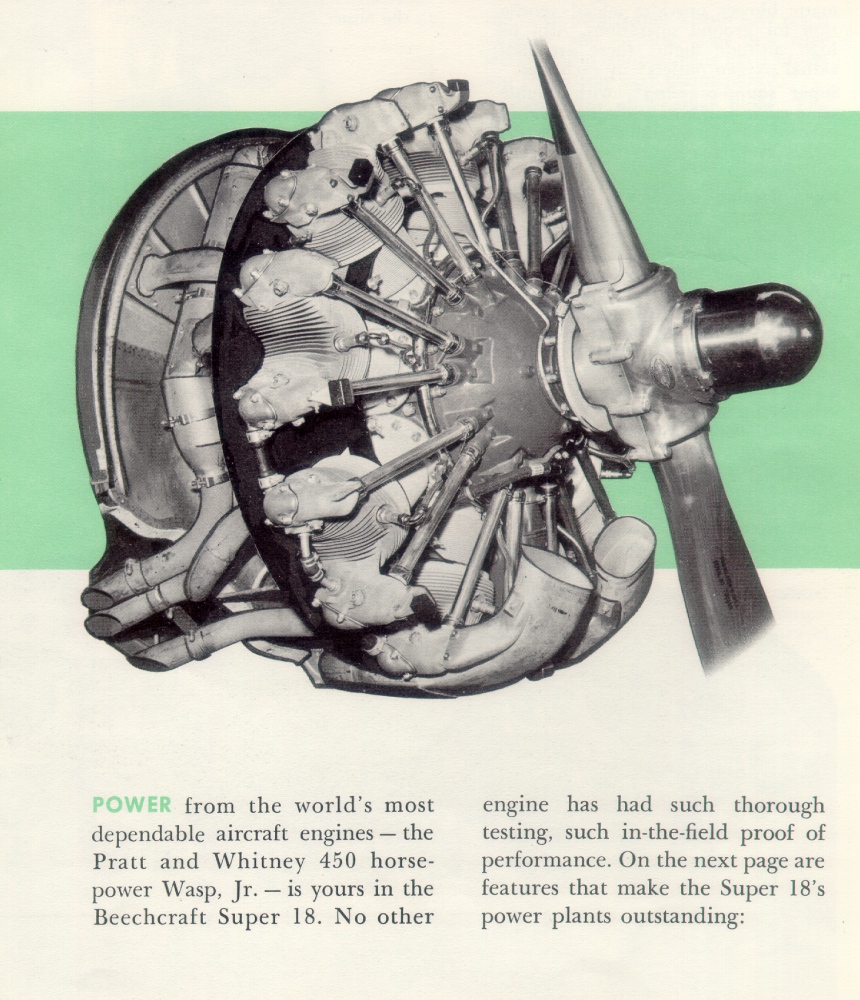 POWER from the world's most dependable aircraft engines — the Pratt and Whitney 450 horsepower Wasp, Jr. — is yours in the Beechcraft Super 18. No other engine has had such thorough testing, such in-the-field proof of performance. On the next page are features that make the Super 18's power plants outstanding: